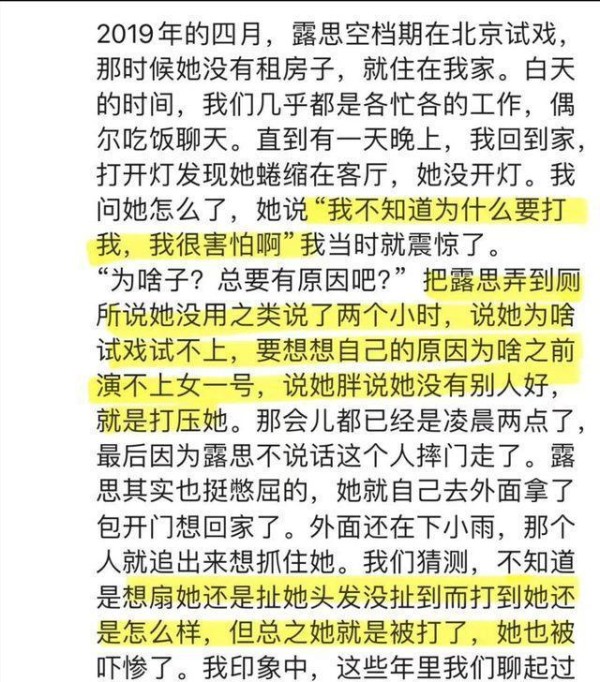 2019年的四月，露思空档期在北京试戏，那时候她没有租房子，就住在我家。白天的时间，我们几乎都是各忙各的工作，偶尔吃饭聊天。直到有一天晚上，我回到家，打开灯发现她蜷缩在客厅，她没开灯。我问她怎么了，她说“我不知道为什么要打我，我很害怕啊”我当时就震惊了。
“为啥子？总要有原因吧？”把露思弄到厕所说她没用之类说了两个小时，说她为啥试戏试不上，要想想自己的原因为啥之前演不上女一号，说她胖说她没有别人好，就是打压她。那会儿都已经是凌晨两点了，最后因为露思不说话这个人摔门走了。露思其实也挺憋屈的，她就自己去外面拿了包开门想回家了。外面还在下小雨，那个人就追出来想抓住她。我们猜测，不知道是想扇她还是扯她头发没扯到而打到她还是怎么样，但总之她就是被打了，她也被吓惨了。我印象中，这些年里我们聊起过